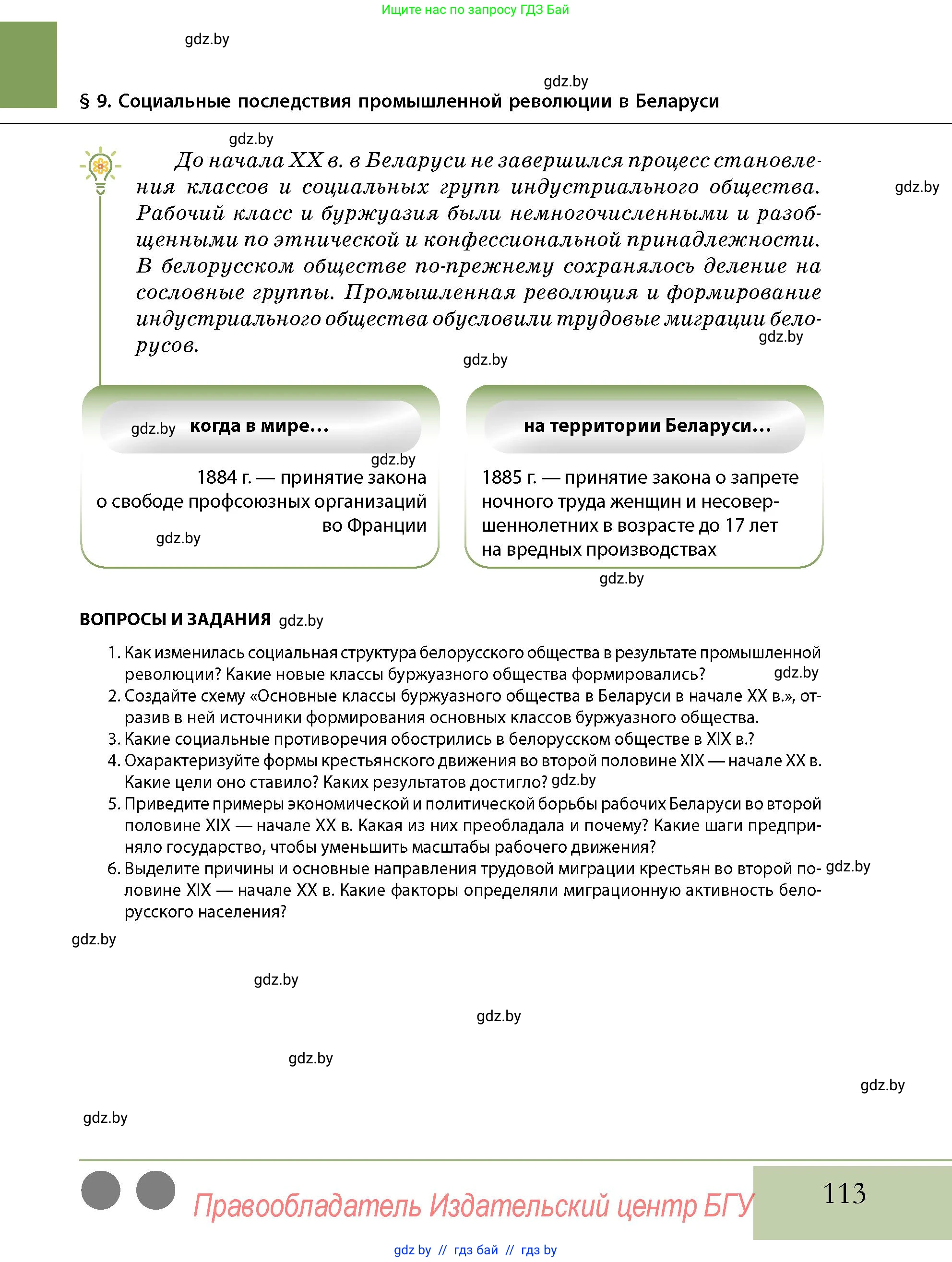 Ищите нас по запросу ГДЗ Бай

gdz.by

gdz.by

§ 9. Социальные последствия промышленной революции в Беларуси

gdz.by

До начала XX в. в Беларуси не завершился процесс становления классов и социальных групп индустриального общества. Рабочий класс и буржуазия были немногочисленными и разобщенными по этнической и конфессиональной принадлежности. В белорусском обществе по-прежнему сохранялось деление на сословные группы. Промышленная революция и формирование индустриального общества обусловили трудовые миграции белорусов.

gdz.by

gdz.by

gdz.by

gdz.by когда в мире...

gdz.by

1884 г. — принятие закона о свободе профсоюзных организаций во Франции

gdz.by

на территории Беларуси...

1885 г. — принятие закона о запрете ночного труда женщин и несовершеннолетних в возрасте до 17 лет на вредных производствах

gdz.by

ВОПРОСЫ И ЗАДАНИЯ gdz.by

1. Как изменилась социальная структура белорусского общества в результате промышленной революции? Какие новые классы буржуазного общества формировались? gdz.by
2. Создайте схему «Основные классы буржуазного общества в Беларуси в начале XX в.», отразив в ней источники формирования основных классов буржуазного общества.
3. Какие социальные противоречия обострились в белорусском обществе в XIX в.?
4. Охарактеризуйте формы крестьянского движения во второй половине XIX — начале XX в. Какие цели оно ставило? Каких результатов достигло? gdz.by
5. Приведите примеры экономической и политической борьбы рабочих Беларуси во второй половине XIX — начале XX в. Какая из них преобладала и почему? Какие шаги предприняло государство, чтобы уменьшить масштабы рабочего движения?
6. Выделите причины и основные направления трудовой миграции крестьян во второй половине XIX — начале XX в. Какие факторы определяли миграционную активность белорусского населения? gdz.by

gdz.by

gdz.by

gdz.by

gdz.by

gdz.by

gdz.by

Правообладатель Издательский центр БГУ

113

gdz.by // гдз бай // гдз by